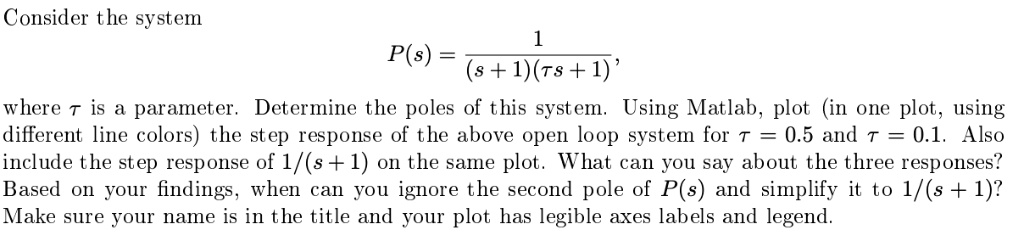 Consider the system

$$P(s) = \frac{1}{(s+1)(\tau s+1)},$$

where $\tau$ is a parameter. Determine the poles of this system. Using Matlab, plot (in one plot, using different line colors) the step response of the above open loop system for $\tau = 0.5$ and $\tau = 0.1$. Also include the step response of $1/(s+1)$ on the same plot. What can you say about the three responses? Based on your findings, when can you ignore the second pole of $P(s)$ and simplify it to $1/(s+1)$? Make sure your name is in the title and your plot has legible axes labels and legend.